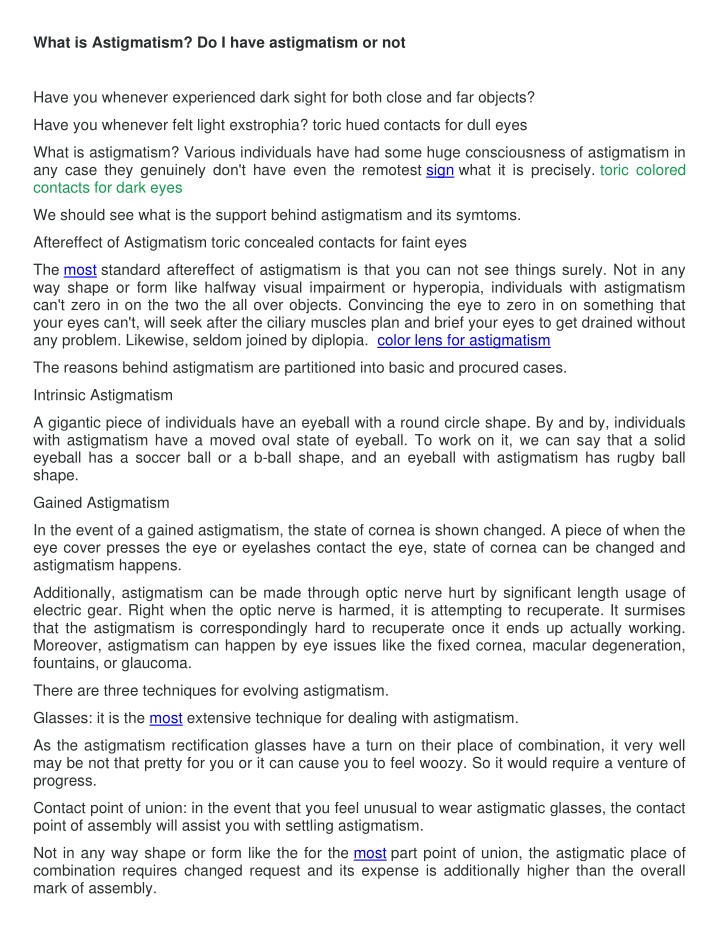 What is Astigmatism? Do I have astigmatism or not

Have you whenever experienced dark sight for both close and far objects?

Have you whenever felt light exstrophia? toric hued contacts for dull eyes

What is astigmatism? Various individuals have had some huge consciousness of astigmatism in any case they genuinely don't have even the remotest sign what it is precisely. toric colored contacts for dark eyes

We should see what is the support behind astigmatism and its symtoms.

Aftereffect of Astigmatism toric concealed contacts for faint eyes

The most standard aftereffect of astigmatism is that you can not see things surely. Not in any way shape or form like halfway visual impairment or hyperopia, individuals with astigmatism can't zero in on the two the all over objects. Convincing the eye to zero in on something that your eyes can't, will seek after the ciliary muscles plan and brief your eyes to get drained without any problem. Likewise, seldom joined by diplopia. color lens for astigmatism

The reasons behind astigmatism are partitioned into basic and procured cases.

Intrinsic Astigmatism

A gigantic piece of individuals have an eyeball with a round circle shape. By and by, individuals with astigmatism have a moved oval state of eyeball. To work on it, we can say that a solid eyeball has a soccer ball or a b-ball shape, and an eyeball with astigmatism has rugby ball shape.

Gained Astigmatism

In the event of a gained astigmatism, the state of cornea is shown changed. A piece of when the eye cover presses the eye or eyelashes contact the eye, state of cornea can be changed and astigmatism happens.

Additionally, astigmatism can be made through optic nerve hurt by significant length usage of electric gear. Right when the optic nerve is harmed, it is attempting to recuperate. It surmises that the astigmatism is correspondingly hard to recuperate once it ends up actually working. Moreover, astigmatism can happen by eye issues like the fixed cornea, macular degeneration, fountains, or glaucoma.

There are three techniques for evolving astigmatism.

Glasses: it is the most extensive technique for dealing with astigmatism.

As the astigmatism rectification glasses have a turn on their place of combination, it very well may be not that pretty for you or it can cause you to feel woozy. So it would require a venture of progress.

Contact point of union: in the event that you feel unusual to wear astigmatic glasses, the contact point of assembly will assist you with settling astigmatism.

Not in any way shape or form like the for the most part point of union, the astigmatic place of combination requires changed request and its expense is additionally higher than the overall mark of assembly.